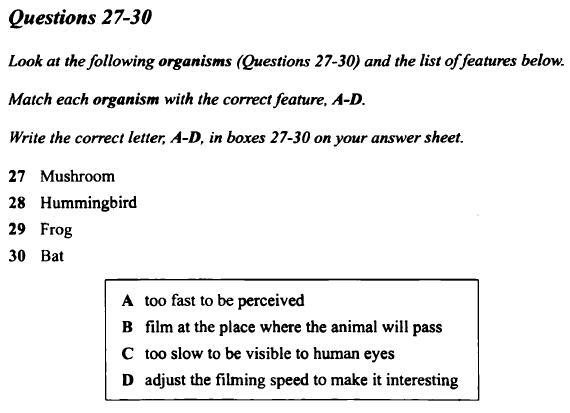 Questions 27-30

Look at the following organisms (Questions 27-30) and the list of features below.

Match each organism with the correct feature, A-D.

Write the correct letter, A-D, in boxes 27-30 on your answer sheet.

27 Mushroom
28 Hummingbird
29 Frog
30 Bat

A too fast to be perceived
B film at the place where the animal will pass
C too slow to be visible to human eyes
D adjust the filming speed to make it interesting